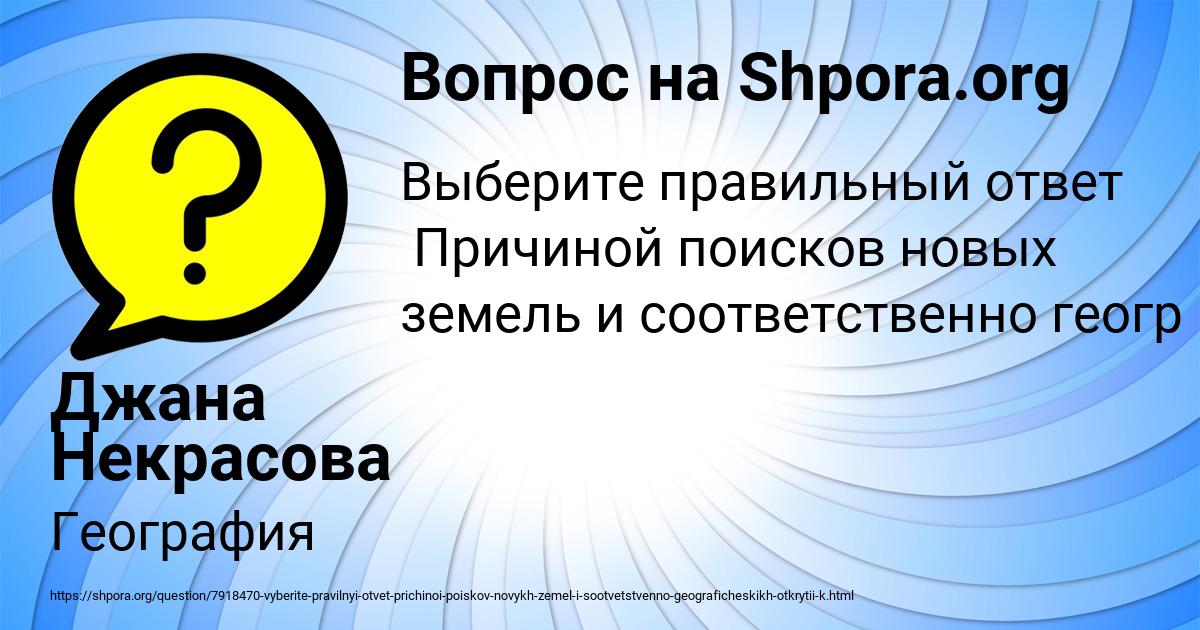 Вопрос на Shpora.org

Выберите правильный ответ
 Причиной поисков новых земель и соответственно геогр

Джана Некрасова

География

https://shpora.org/question/7918470-vyberite-pravilnyi-otvet-prichinoi-poiskov-novykh-zemel-i-sootvetstvenno-geograficheskikh-otkrytii-k.html